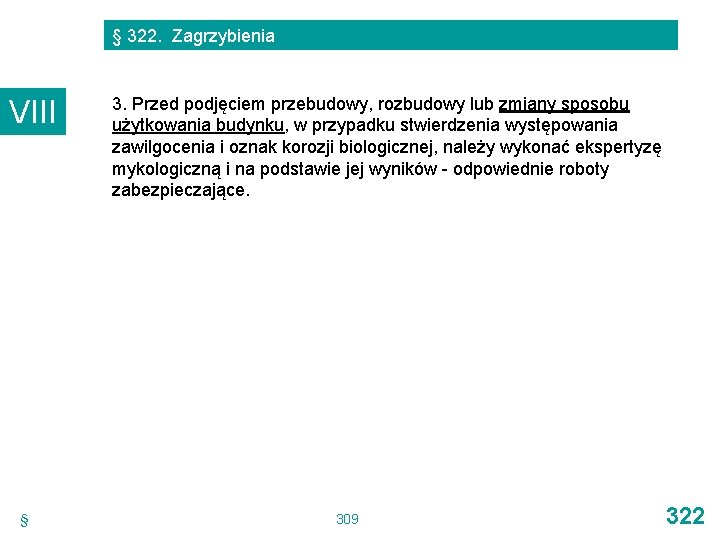 § 322. Zagrzybienia

VIII

3. Przed podjęciem przebudowy, rozbudowy lub zmiany sposobu użytkowania budynku, w przypadku stwierdzenia występowania zawilgocenia i oznak korozji biologicznej, należy wykonać ekspertyzę mykologiczną i na podstawie jej wyników - odpowiednie roboty zabezpieczające.

§

309

322